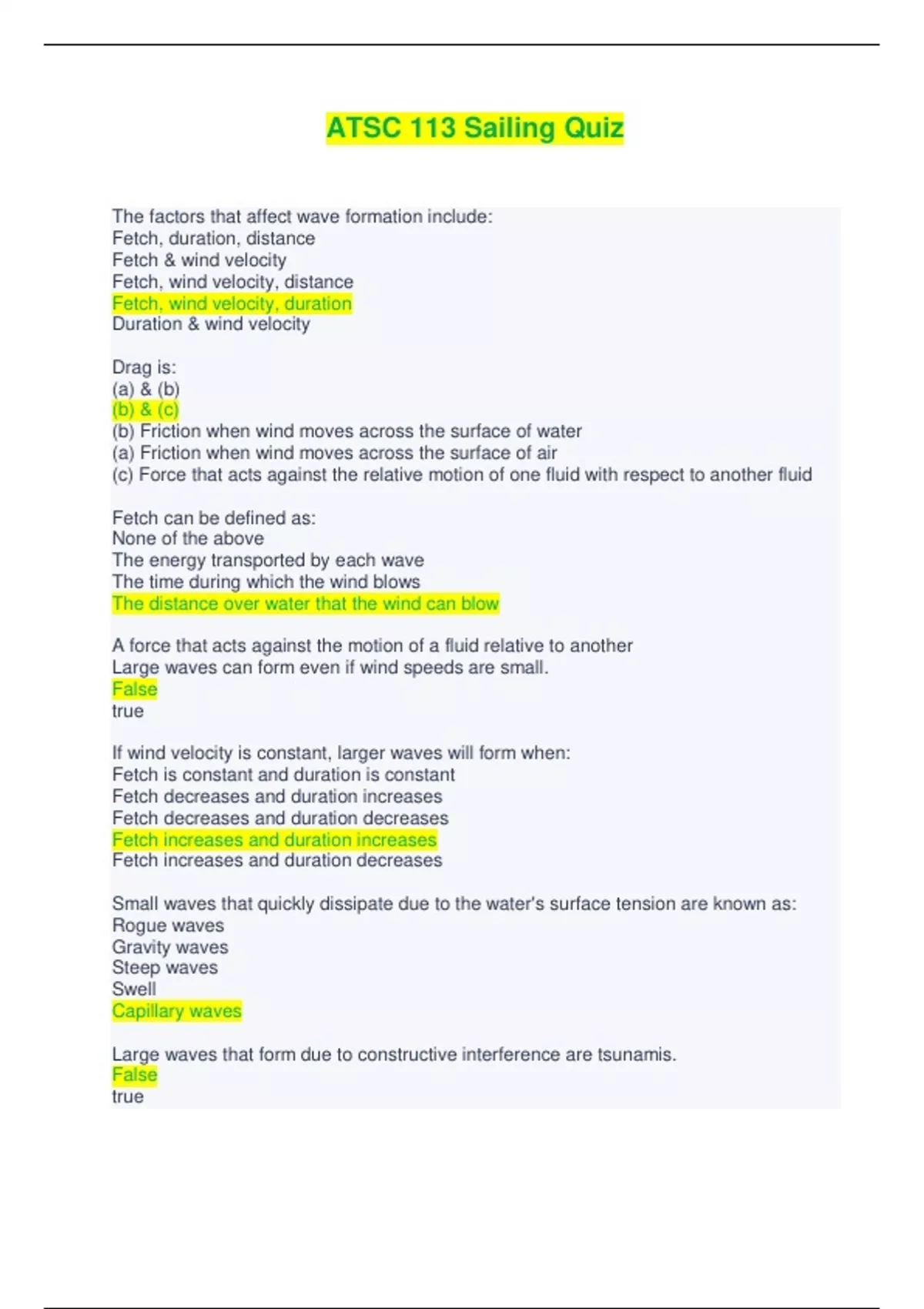 ATSC 113 Sailing Quiz

The factors that affect wave formation include:
Fetch, duration, distance
Fetch & wind velocity
Fetch, wind velocity, distance
Fetch, wind velocity, duration
Duration & wind velocity

Drag is:
(a) & (b)
(b) & (c)
(b) Friction when wind moves across the surface of water
(a) Friction when wind moves across the surface of air
(c) Force that acts against the relative motion of one fluid with respect to another fluid

Fetch can be defined as:
None of the above
The energy transported by each wave
The time during which the wind blows
The distance over water that the wind can blow

A force that acts against the motion of a fluid relative to another
Large waves can form even if wind speeds are small.
False
true

If wind velocity is constant, larger waves will form when:
Fetch is constant and duration is constant
Fetch decreases and duration increases
Fetch decreases and duration decreases
Fetch increases and duration increases
Fetch increases and duration decreases

Small waves that quickly dissipate due to the water's surface tension are known as:
Rogue waves
Gravity waves
Steep waves
Swell
Capillary waves

Large waves that form due to constructive interference are tsunamis.
False
true